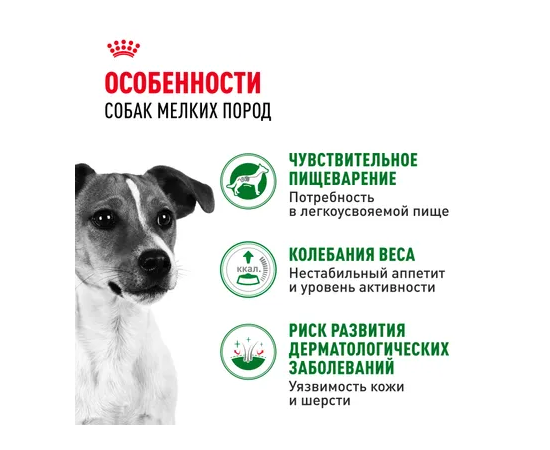 ОСОБЕННОСТИ
СОБАК МЕЛКИХ ПОРОД

ЧУВСТВИТЕЛЬНОЕ ПИЩЕВАРЕНИЕ
Потребность в легкоусвояемой пище

ккал.

КОЛЕБАНИЯ ВЕСА
Нестабильный аппетит и уровень активности

РИСК РАЗВИТИЯ ДЕРМАТОЛОГИЧЕСКИХ ЗАБОЛЕВАНИЙ
Уязвимость кожи и шерсти